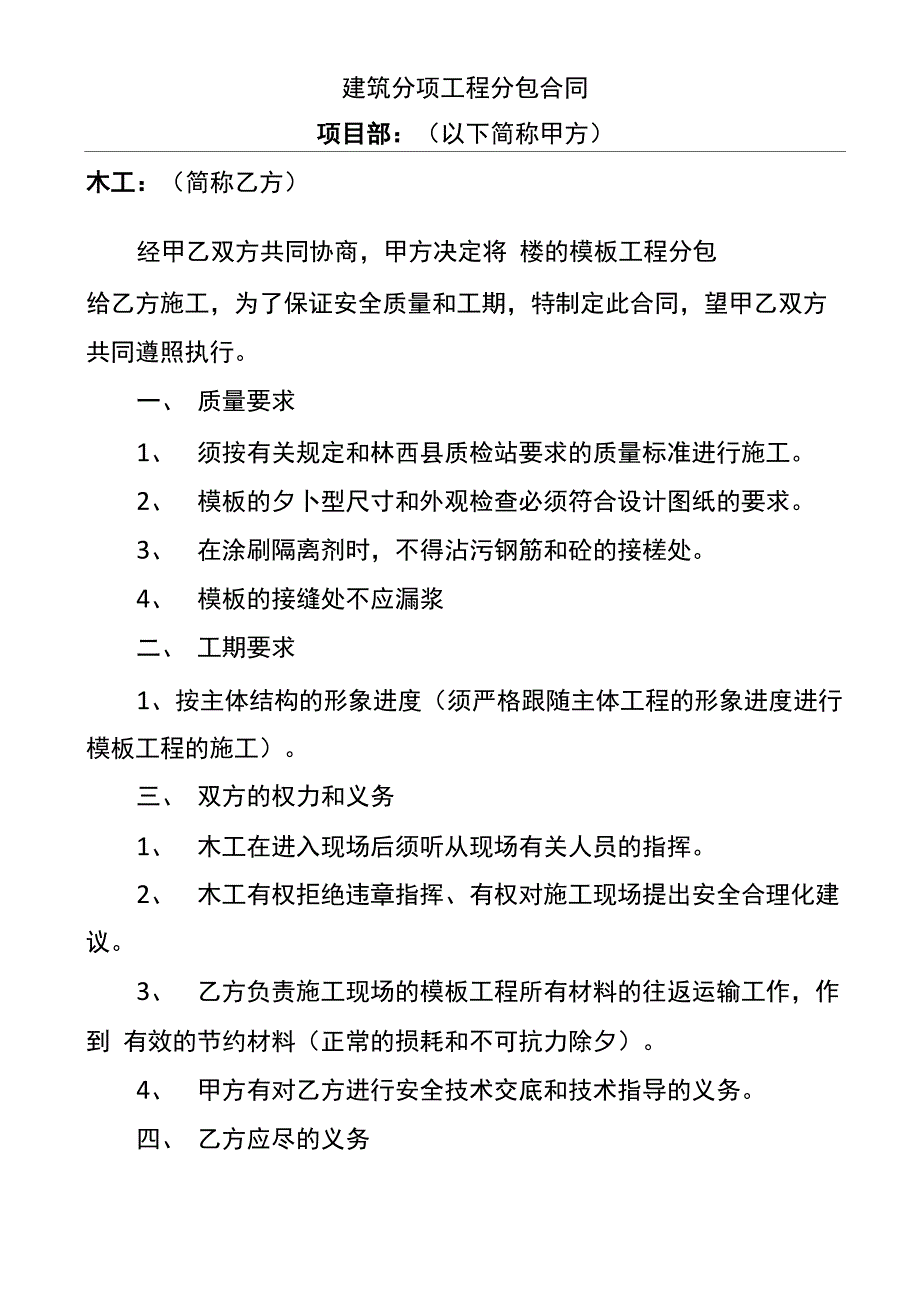 建筑分项工程分包合同

项目部：（以下简称甲方）

木工：（简称乙方）

经甲乙双方共同协商，甲方决定将 楼的模板工程分包给乙方施工，为了保证安全质量和工期，特制定此合同，望甲乙双方共同遵照执行。

一、 质量要求

1、 须按有关规定和林西县质检站要求的质量标准进行施工。

2、 模板的夕卜型尺寸和外观检查必须符合设计图纸的要求。

3、 在涂刷隔离剂时，不得沾污钢筋和砼的接槎处。

4、 模板的接缝处不应漏浆

二、 工期要求

1、按主体结构的形象进度（须严格跟随主体工程的形象进度进行模板工程的施工）。

三、 双方的权力和义务

1、 木工在进入现场后须听从现场有关人员的指挥。

2、 木工有权拒绝违章指挥、有权对施工现场提出安全合理化建议。

3、 乙方负责施工现场的模板工程所有材料的往返运输工作，作到 有效的节约材料（正常的损耗和不可抗力除夕）。

4、 甲方有对乙方进行安全技术交底和技术指导的义务。

四、 乙方应尽的义务